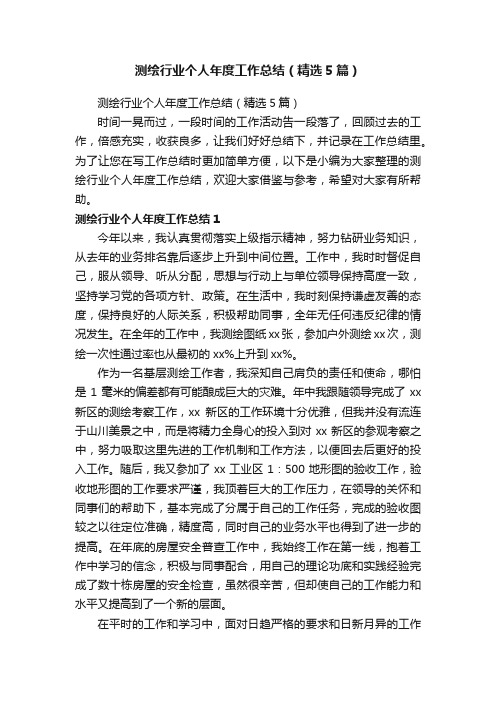 测绘行业个人年度工作总结（精选5篇）

测绘行业个人年度工作总结（精选5篇）

时间一晃而过，一段时间的工作活动告一段落了，回顾过去的工作，倍感充实，收获良多，让我们好好总结下，并记录在工作总结里。为了让您在写工作总结时更加简单方便，以下是小编为大家整理的测绘行业个人年度工作总结，欢迎大家借鉴与参考，希望对大家有所帮助。

测绘行业个人年度工作总结1

今年以来，我认真贯彻落实上级指示精神，努力钻研业务知识，从去年的业务排名靠后逐步上升到中间位置。工作中，我时时督促自己，服从领导、听从分配，思想与行动上与单位领导保持高度一致，坚持学习党的各项方针、政策。在生活中，我时刻保持谦虚友善的态度，保持良好的人际关系，积极帮助同事，全年无任何违反纪律的情况发生。在全年的工作中，我测绘图纸xx张，参加户外测绘xx次，测绘一次性通过率也从最初的xx%上升到xx%。

作为一名基层测绘工作者，我深知自己肩负的责任和使命，哪怕是1毫米的偏差都有可能酿成巨大的灾难。年中我跟随领导完成了xx新区的测绘考察工作，xx新区的工作环境十分优雅，但我并没有流连于山川美景之中，而是将精力全身心的投入到对xx新区的参观考察之中，努力吸取这里先进的工作机制和工作方法，以便回去后更好的投入工作。随后，我又参加了xx工业区1：500地形图的验收工作，验收地形图的工作要求严谨，我顶着巨大的工作压力，在领导的关怀和同事们的帮助下，基本完成了分属于自己的工作任务，完成的验收图较之以往定位准确，精度高，同时自己的业务水平也得到了进一步的提高。在年底的房屋安全普查工作中，我始终工作在第一线，抱着工作中学习的信念，积极与同事配合，用自己的理论功底和实践经验完成了数十栋房屋的安全检查，虽然很辛苦，但却使自己的工作能力和水平又提高到了一个新的层面。

在平时的工作和学习中，面对日趋严格的要求和日新月异的工作